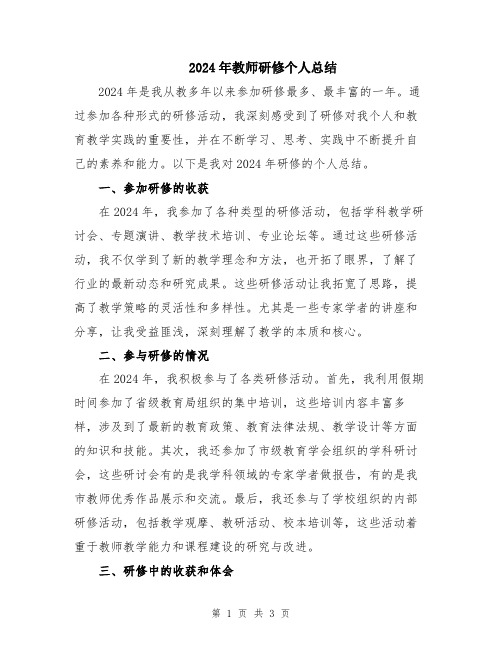 2024年教师研修个人总结

2024年是我从教多年以来参加研修最多、最丰富的一年。通过参加各种形式的研修活动，我深刻感受到了研修对我个人和教育教学实践的重要性，并在不断学习、思考、实践中不断提升自己的素养和能力。以下是我对2024年研修的个人总结。

一、参加研修的收获

在2024年，我参加了各种类型的研修活动，包括学科教学研讨会、专题演讲、教学技术培训、专业论坛等。通过这些研修活动，我不仅学到了新的教学理念和方法，也开拓了眼界，了解了行业的最新动态和研究成果。这些研修活动让我拓宽了思路，提高了教学策略的灵活性和多样性。尤其是一些专家学者的讲座和分享，让我受益匪浅，深刻理解了教学的本质和核心。

二、参与研修的情况

在2024年，我积极参与了各类研修活动。首先，我利用假期时间参加了省级教育局组织的集中培训，这些培训内容丰富多样，涉及到了最新的教育政策、教育法律法规、教学设计等方面的知识和技能。其次，我还参加了市级教育学会组织的学科研讨会，这些研讨会有的是我学科领域的专家学者做报告，有的是我市教师优秀作品展示和交流。最后，我还参与了学校组织的内部研修活动，包括教学观摩、教研活动、校本培训等，这些活动着重于教师教学能力和课程建设的研究与改进。

三、研修中的收获和体会

第 1 页 共 3 页